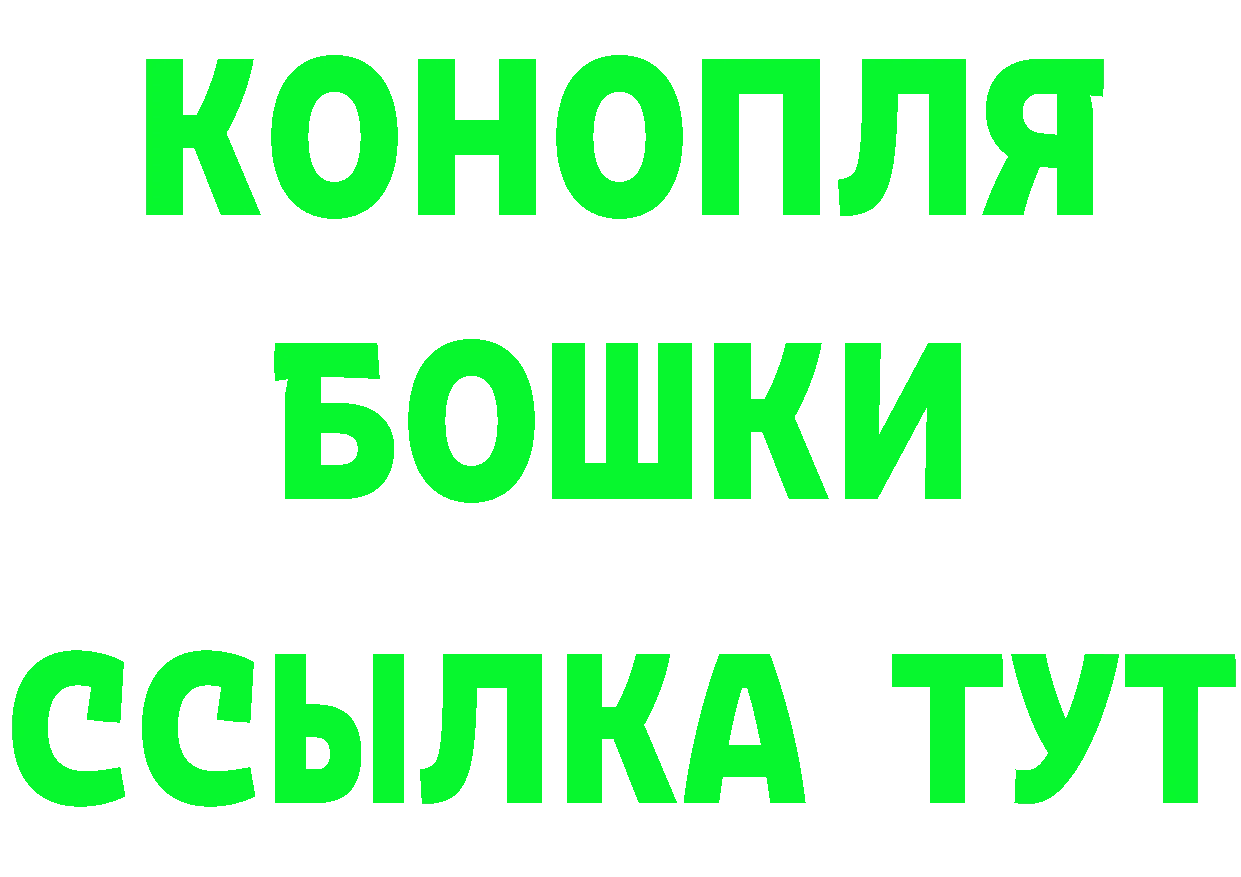 КОНОПЛЯ
БОШКИ
ССЫЛКА ТУТ